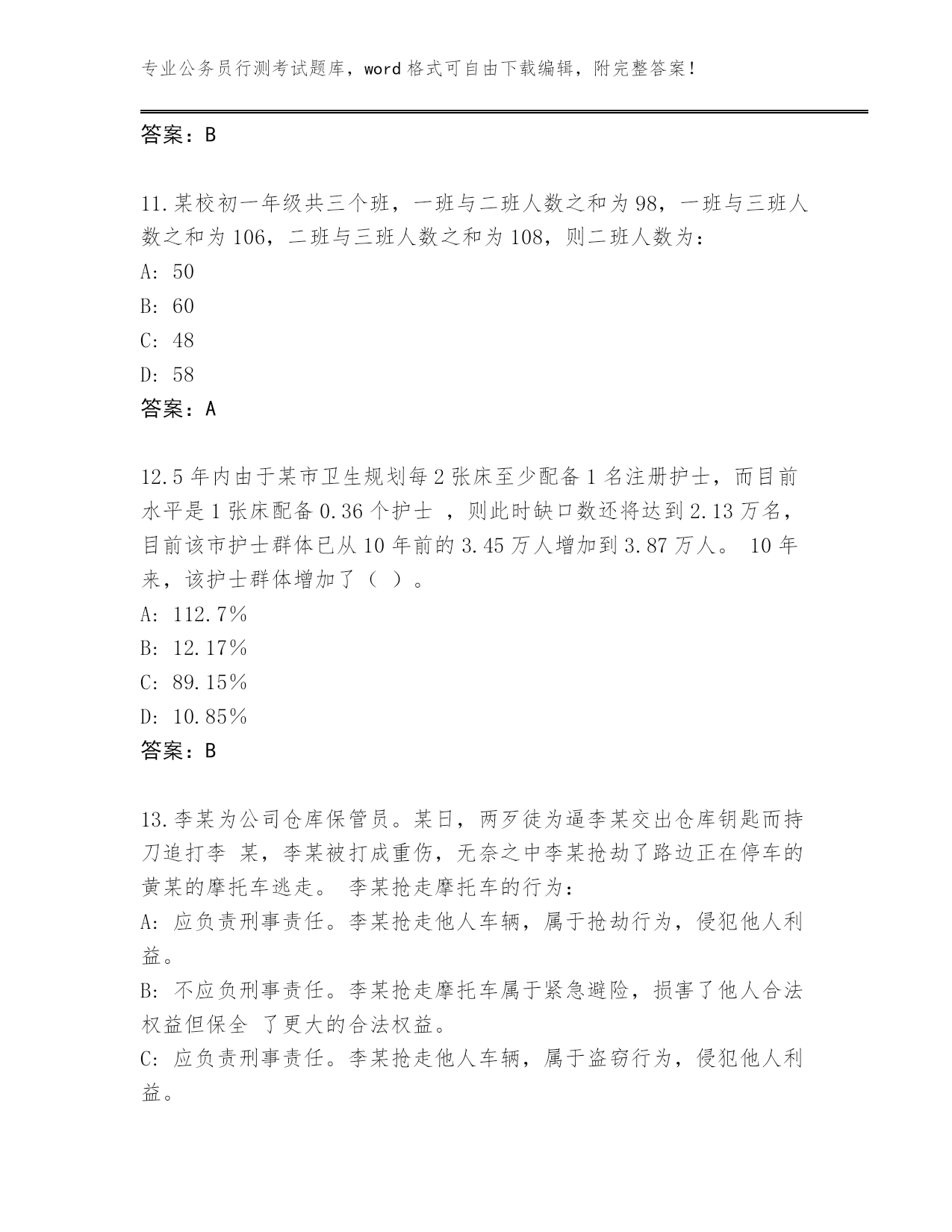 专业公务员行测考试题库，word 格式可自由下载编辑，附完整答案！

答案：B

11.某校初一年级共三个班，一班与二班人数之和为 98，一班与三班人数之和为 106，二班与三班人数之和为 108，则二班人数为：

A: 50

B: 60

C: 48

D: 58

答案：A

12.5 年内由于某市卫生规划每 2 张床至少配备 1 名注册护士，而目前水平是 1 张床配备 0.36 个护士 ，则此时缺口数还将达到 2.13 万名，目前该市护士群体已从 10 年前的 3.45 万人增加到 3.87 万人。 10 年来，该护士群体增加了（ ）。

A: 112.7%

B: 12.17%

C: 89.15%

D: 10.85%

答案：B

13.李某为公司仓库保管员。某日，两歹徒为逼李某交出仓库钥匙而持刀追打李 某，李某被打成重伤，无奈之中李某抢劫了路边正在停车的黄某的摩托车逃走。 李某抢走摩托车的行为：

A: 应负责刑事责任。李某抢走他人车辆，属于抢劫行为，侵犯他人利益。

B: 不应负刑事责任。李某抢走摩托车属于紧急避险，损害了他人合法权益但保全 了更大的合法权益。

C: 应负责刑事责任。李某抢走他人车辆，属于盗窃行为，侵犯他人利益。